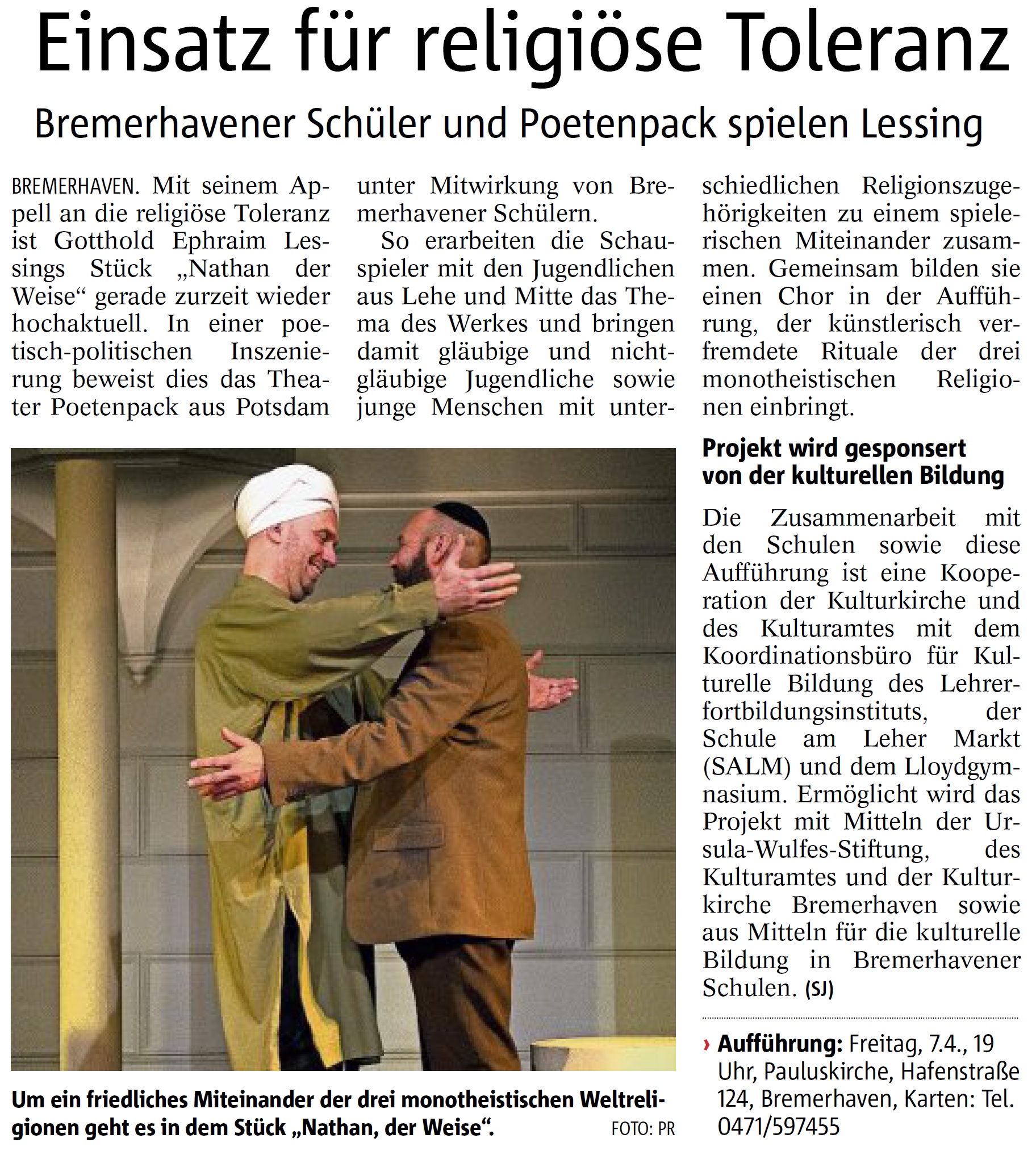 Einsatz für religiöse Toleranz

Bremerhavener Schüler und Poetenpack spielen Lessing

BREMERHAVEN. Mit seinem Appell an die religiöse Toleranz ist Gotthold Ephraim Lessings Stück „Nathan der Weise“ gerade zurzeit wieder hochaktuell. In einer poetisch-politischen Inszenierung beweist dies das Theater Poetenpack aus Potsdam unter Mitwirkung von Bremerhavener Schülern.

So erarbeiten die Schauspieler mit den Jugendlichen aus Lehe und Mitte das Thema des Werkes und bringen damit gläubige und nichtgläubige Jugendliche sowie junge Menschen mit unterschiedlichen Religionszugehörigkeiten zu einem spielerischen Miteinander zusammen. Gemeinsam bilden sie einen Chor in der Aufführung, der künstlerisch verfremdete Rituale der drei monotheistischen Religionen einbringt.

Projekt wird gesponsert von der kulturellen Bildung

Die Zusammenarbeit mit den Schulen sowie diese Aufführung ist eine Kooperation der Kulturkirche und des Kulturamtes mit dem Koordinationsbüro für Kulturelle Bildung des Lehrerfortbildungsinstituts, der Schule am Leher Markt (SALM) und dem Lloydgymnasium. Ermöglicht wird das Projekt mit Mitteln der Ursula-Wulfes-Stiftung, des Kulturamtes und der Kulturkirche Bremerhaven sowie aus Mitteln für die kulturelle Bildung in Bremerhavener Schulen. (SJ)

› Aufführung: Freitag, 7.4., 19 Uhr, Pauluskirche, Hafenstraße 124, Bremerhaven, Karten: Tel. 0471/597455

Um ein friedliches Miteinander der drei monotheistischen Weltreligionen geht es in dem Stück „Nathan, der Weise“. FOTO: PR